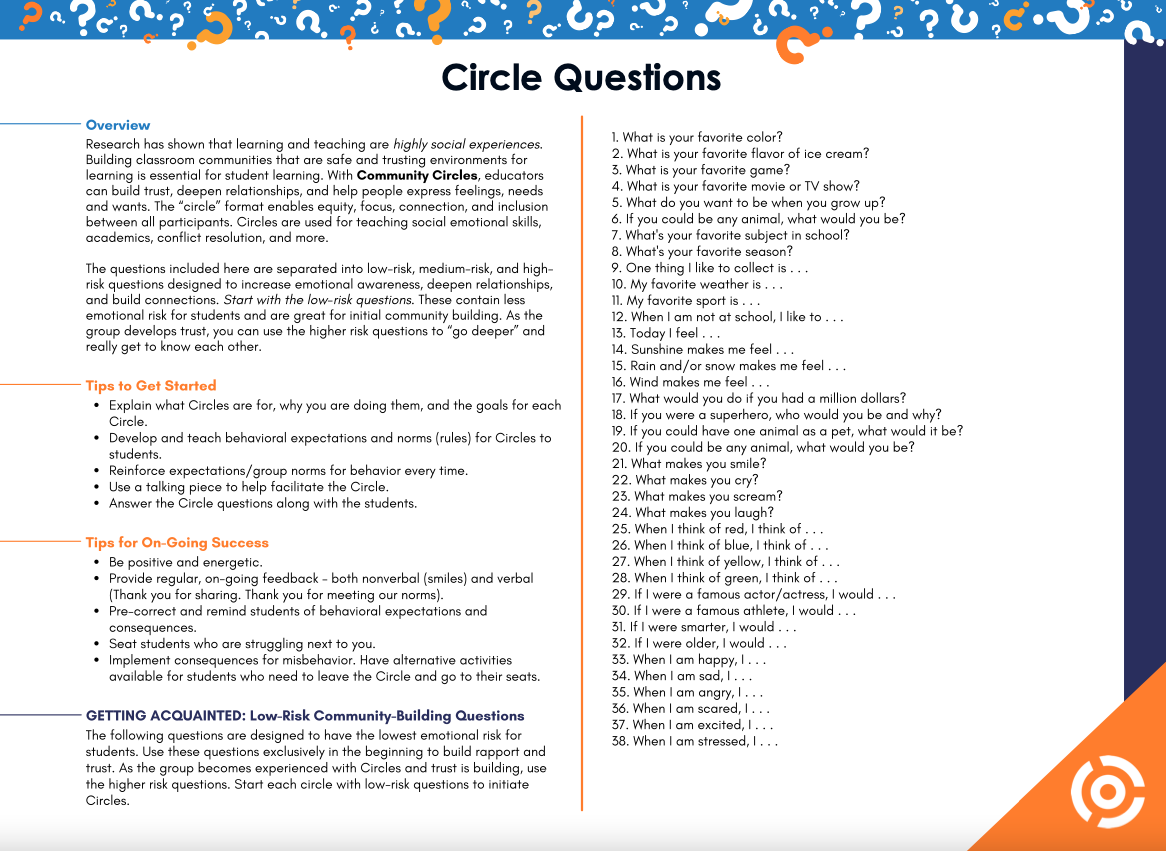 Circle Questions

Overview
Research has shown that learning and teaching are highly social experiences. Building classroom communities that are safe and trusting environments for learning is essential for student learning. With Community Circles, educators can build trust, deepen relationships, and help people express feelings, needs and wants. The "circle" format enables equity, focus, connection, and inclusion between all participants. Circles are used for teaching social emotional skills, academics, conflict resolution, and more.

The questions included here are separated into low-risk, medium-risk, and high-risk questions designed to increase emotional awareness, deepen relationships, and build connections. Start with the low-risk questions. These contain less emotional risk for students and are great for initial community building. As the group develops trust, you can use the higher risk questions to "go deeper" and really get to know each other.

Tips to Get Started
• Explain what Circles are for, why you are doing them, and the goals for each Circle.
• Develop and teach behavioral expectations and norms (rules) for Circles to students.
• Reinforce expectations/group norms for behavior every time.
• Use a talking piece to help facilitate the Circle.
• Answer the Circle questions along with the students.

Tips for On-Going Success
• Be positive and energetic.
• Provide regular, on-going feedback - both nonverbal (smiles) and verbal (Thank you for sharing. Thank you for meeting our norms).
• Pre-correct and remind students of behavioral expectations and consequences.
• Seat students who are struggling next to you.
• Implement consequences for misbehavior. Have alternative activities available for students who need to leave the Circle and go to their seats.

GETTING ACQUAINTED: Low-Risk Community-Building Questions
The following questions are designed to have the lowest emotional risk for students. Use these questions exclusively in the beginning to build rapport and trust. As the group becomes experienced with Circles and trust is building, use the higher risk questions. Start each circle with low-risk questions to initiate Circles.

1. What is your favorite color?
2. What is your favorite flavor of ice cream?
3. What is your favorite game?
4. What is your favorite movie or TV show?
5. What do you want to be when you grow up?
6. If you could be any animal, what would you be?
7. What's your favorite subject in school?
8. What's your favorite season?
9. One thing I like to collect is . . .
10. My favorite weather is . . .
11. My favorite sport is . . .
12. When I am not at school, I like to . . .
13. Today I feel . . .
14. Sunshine makes me feel . . .
15. Rain and/or snow makes me feel . . .
16. Wind makes me feel . . .
17. What would you do if you had a million dollars?
18. If you were a superhero, who would you be and why?
19. If you could have one animal as a pet, what would it be?
20. If you could be any animal, what would you be?
21. What makes you smile?
22. What makes you cry?
23. What makes you scream?
24. What makes you laugh?
25. When I think of red, I think of . . .
26. When I think of blue, I think of . . .
27. When I think of yellow, I think of . . .
28. When I think of green, I think of . . .
29. If I were a famous actor/actress, I would . . .
30. If I were a famous athlete, I would . . .
31. If I were smarter, I would . . .
32. If I were older, I would . . .
33. When I am happy, I . . .
34. When I am sad, I . . .
35. When I am angry, I . . .
36. When I am scared, I . . .
37. When I am excited, I . . .
38. When I am stressed, I . . .